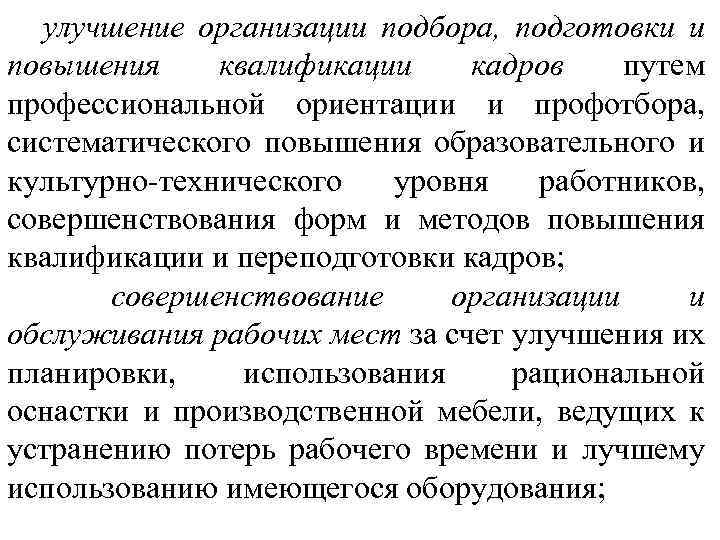 улучшение организации подбора, подготовки и повышения квалификации кадров путем профессиональной ориентации и профотбора, систематического повышения образовательного и культурно-технического уровня работников, совершенствования форм и методов повышения квалификации и переподготовки кадров;

совершенствование организации и обслуживания рабочих мест за счет улучшения их планировки, использования рациональной оснастки и производственной мебели, ведущих к устранению потерь рабочего времени и лучшему использованию имеющегося оборудования;